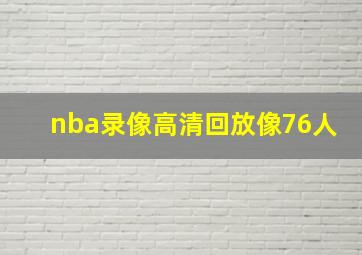 nba录像高清回放像76人